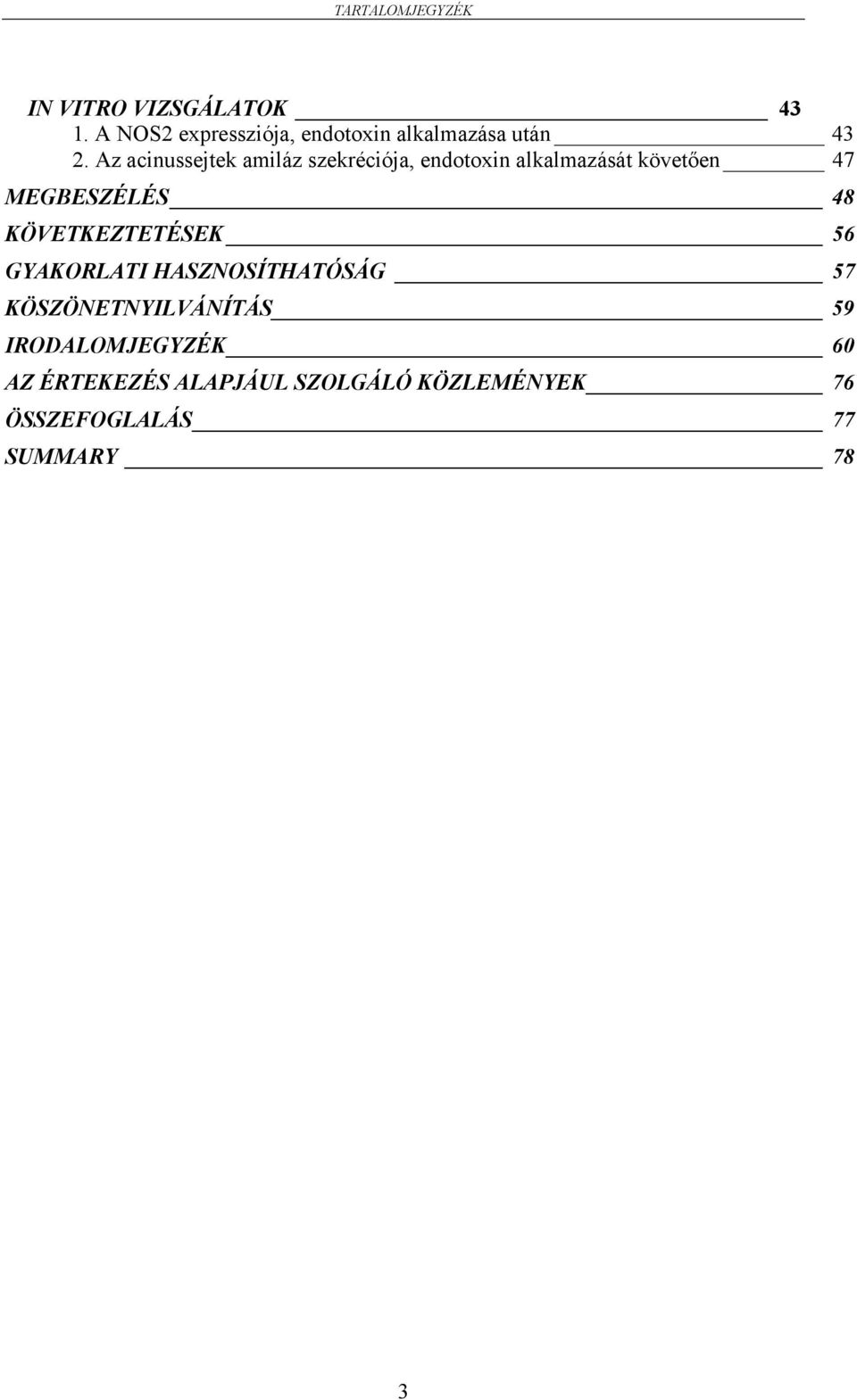 TARTALOMJEGYZÉK

IN VITRO VIZSGÁLATOK 43
1. A NOS2 expressziója, endotoxin alkalmazása után 43
2. Az acinussejtek amiláz szekréciója, endotoxin alkalmazását követően 47
MEGBESZÉLÉS 48
KÖVETKEZTETÉSEK 56
GYAKORLATI HASZNOSÍTHATÓSÁG 57
KÖSZÖNETNYILVÁNÍTÁS 59
IRODALOMJEGYZÉK 60
AZ ÉRTEKEZÉS ALAPJÁUL SZOLGÁLÓ KÖZLEMÉNYEK 76
ÖSSZEFOGLALÁS 77
SUMMARY 78

3